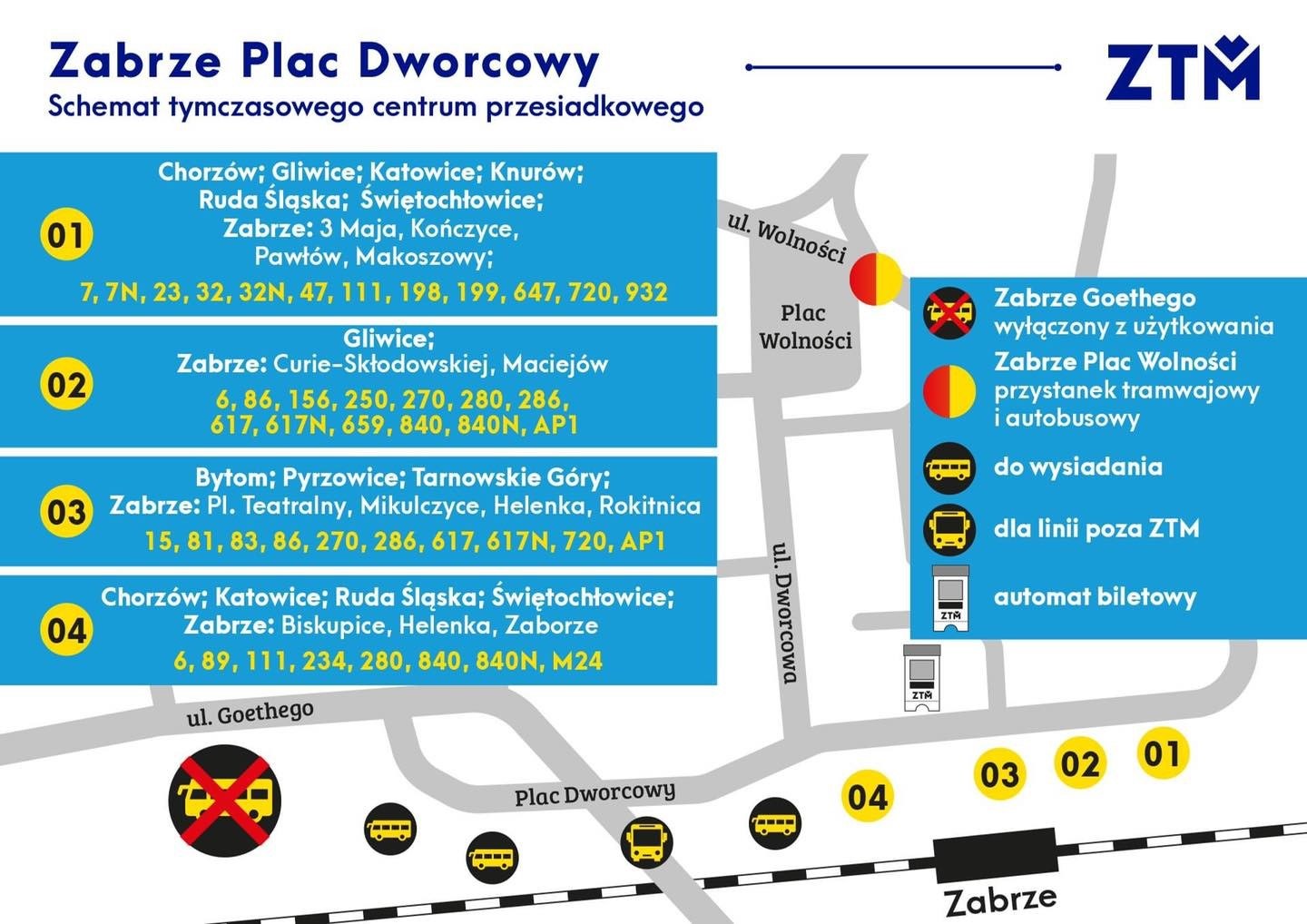 Zabrze Plac Dworcowy
Schemat tymczasowego centrum przesiadkowego

ZTM

01
Chorzów; Gliwice; Katowice; Knurów; Ruda Śląska; Świętochłowice; Zabrze: 3 Maja, Kończyce, Pawłów, Makoszowy;
7, 7N, 23, 32, 32N, 47, 111, 198, 199, 647, 720, 932

02
Gliwice;
Zabrze: Curie-Skłodowskiej, Maciejów
6, 86, 156, 250, 270, 280, 286, 617, 617N, 659, 840, 840N, AP1

03
Bytom; Pyrzowice; Tarnowskie Góry;
Zabrze: Pl. Teatralny, Mikulczyce, Helenka, Rokitnica
15, 81, 83, 86, 270, 286, 617, 617N, 720, AP1

04
Chorzów; Katowice; Ruda Śląska; Świętochłowice;
Zabrze: Biskupice, Helenka, Zaborze
6, 89, 111, 234, 280, 840, 840N, M24

ul. Wolności
Plac Wolności

Zabrze Goethego wyłączony z użytkowania
Zabrze Plac Wolności przystanek tramwajowy i autobusowy
do wysiadania
dla linii poza ZTM
ZTM
automat biletowy

ul. Dworcowa
ZTM
ul. Goethego
Plac Dworcowy
04
03
02
01
Zabrze